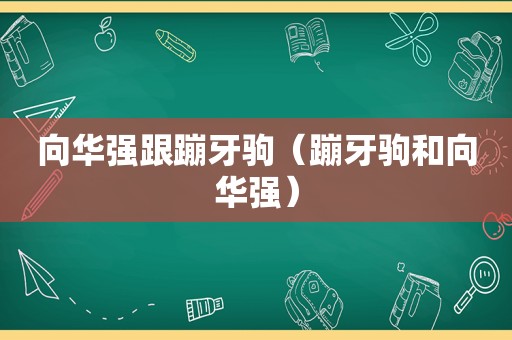 向华强跟蹦牙驹（蹦牙驹和向华强）